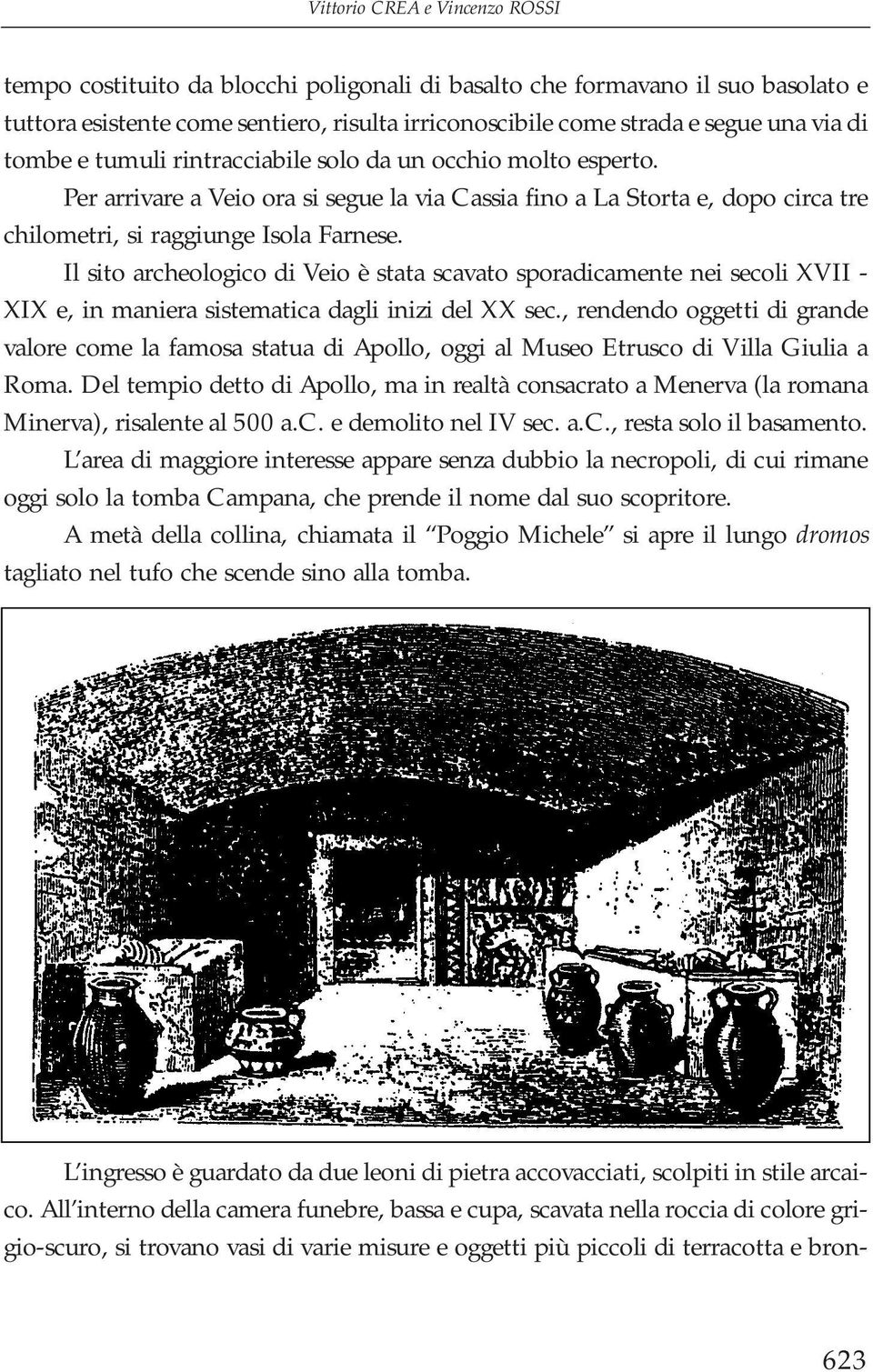 Vittorio CREA e Vincenzo ROSSI

tempo costituito da blocchi poligonali di basalto che formavano il suo basolato e tuttora esistente come sentiero, risulta irriconoscibile come strada e segue una via di tombe e tumuli rintracciabile solo da un occhio molto esperto.

Per arrivare a Veio ora si segue la via Cassia fino a La Storta e, dopo circa tre chilometri, si raggiunge Isola Farnese.

Il sito archeologico di Veio è stata scavato sporadicamente nei secoli XVII - XIX e, in maniera sistematica dagli inizi del XX sec., rendendo oggetti di grande valore come la famosa statua di Apollo, oggi al Museo Etrusco di Villa Giulia a Roma. Del tempio detto di Apollo, ma in realtà consacrato a Menerva (la romana Minerva), risalente al 500 a.C. e demolito nel IV sec. a.C., resta solo il basamento.

L'area di maggiore interesse appare senza dubbio la necropoli, di cui rimane oggi solo la tomba Campana, che prende il nome dal suo scopritore.

A metà della collina, chiamata il "Poggio Michele" si apre il lungo dromos tagliato nel tufo che scende sino alla tomba.

L'ingresso è guardato da due leoni di pietra accovacciati, scolpiti in stile arcaico. All'interno della camera funebre, bassa e cupa, scavata nella roccia di colore grigio-scuro, si trovano vasi di varie misure e oggetti più piccoli di terracotta e bron-

623